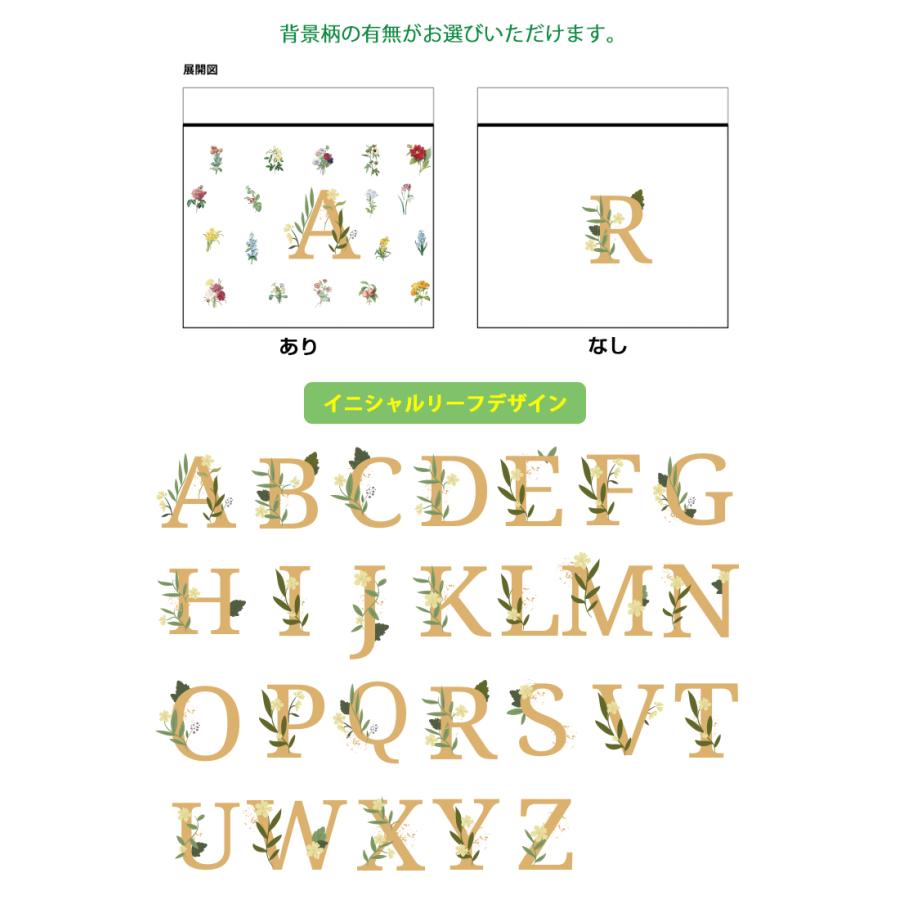 背景柄の有無がお選びいただけます。

展開図

A

R

あり

なし

イニシャルリーフデザイン

A B C D E F G

H I J K L M N

O P Q R S V T

U W X Y Z